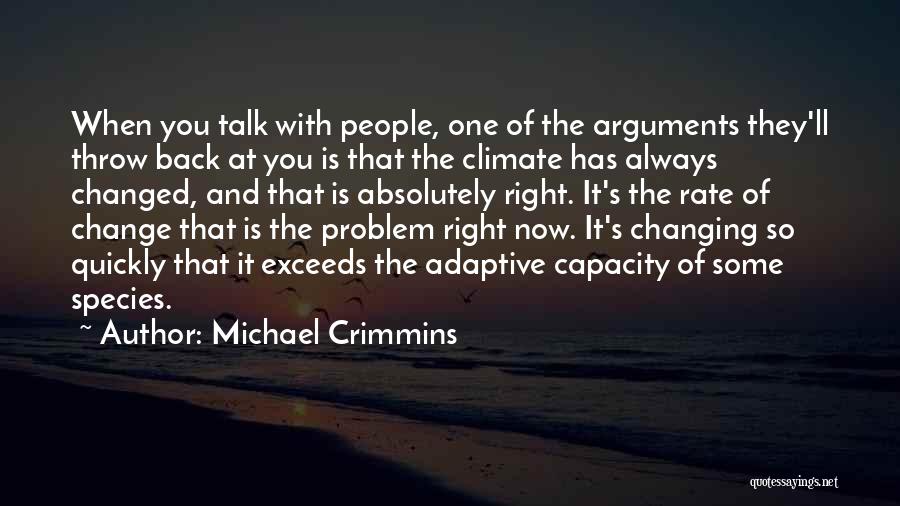 When you talk with people, one of the arguments they'll throw back at you is that the climate has always changed, and that is absolutely right. It's the rate of change that is the problem right now. It's changing so quickly that it exceeds the adaptive capacity of some species.

~ Author: Michael Crimmins

quotessayings.net